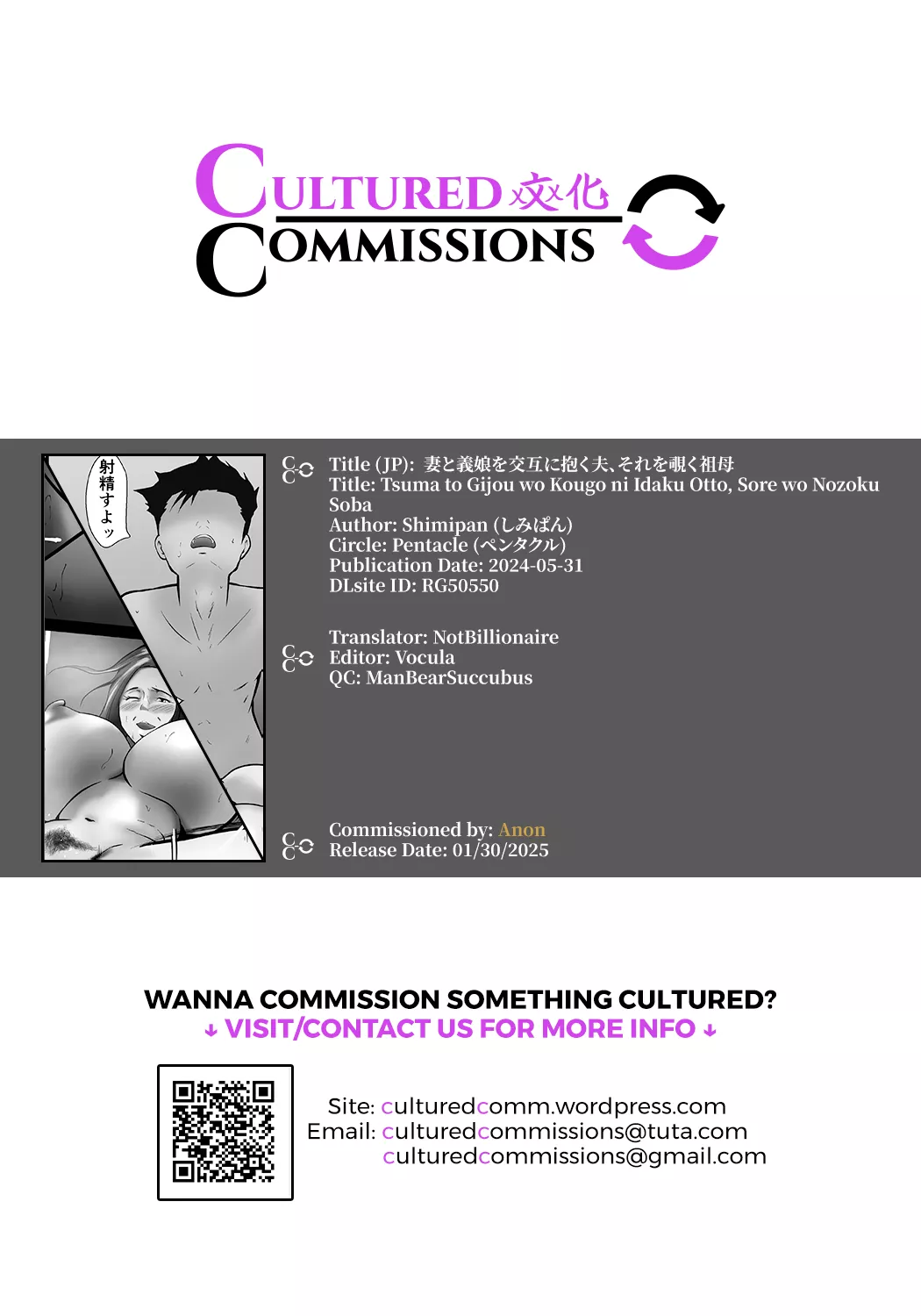 CULTURED 文化
COMMISSIONS

射精すよッ

Title (JP): 妻と義娘を交互に抱く夫、それを覗く祖母
Title: Tsuma to Gijou wo Kougo ni Idaku Otto, Sore wo Nozoku Soba
Author: Shimipan (しみぱん)
Circle: Pentacle (ペンタクル)
Publication Date: 2024-05-31
DLsite ID: RG50550

Translator: NotBillionaire
Editor: Vocula
QC: ManBearSuccubus

Commissioned by: Anon
Release Date: 01/30/2025

WANNA COMMISSION SOMETHING CULTURED?
↓ VISIT/CONTACT US FOR MORE INFO ↓

Site: culturedcomm.wordpress.com
Email: culturedcommissions@tuta.com
culturedcommissions@gmail.com